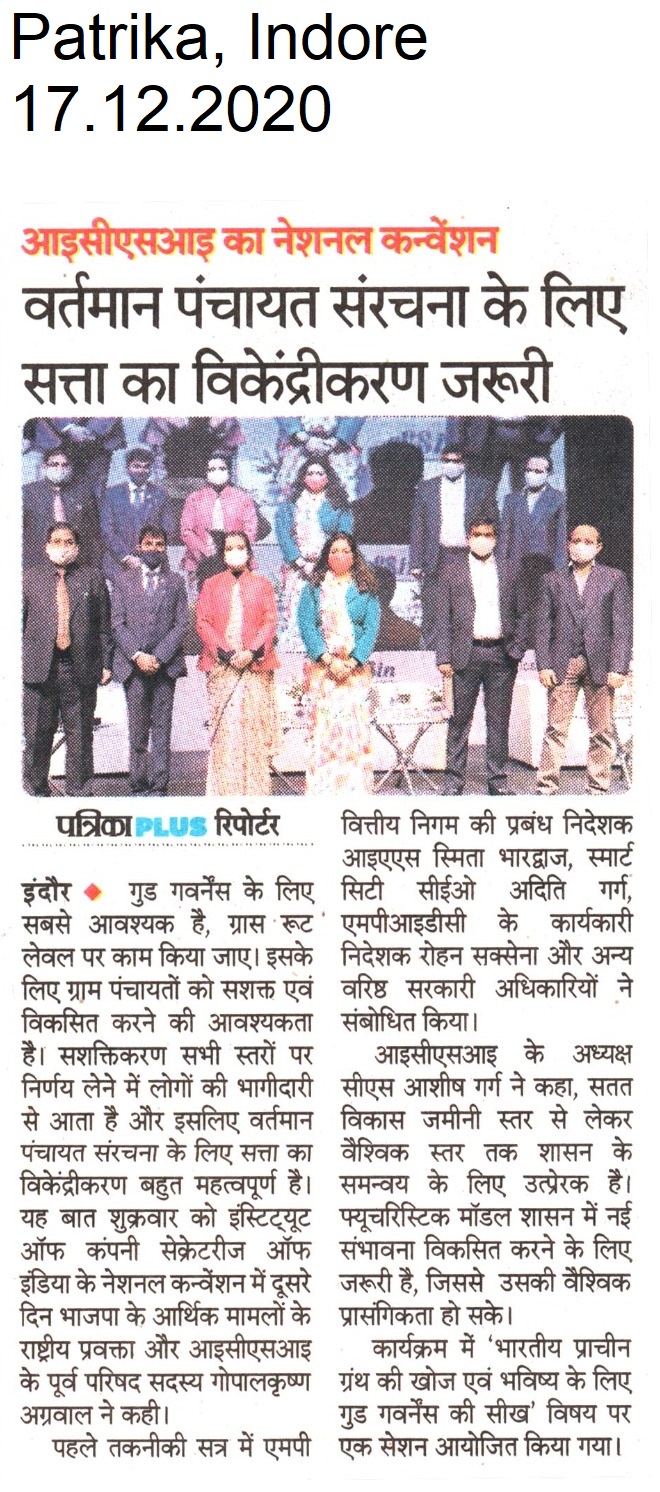 Patrika, Indore
17.12.2020

आइसीएसआइ का नेशनल कन्वेंशन

वर्तमान पंचायत संरचना के लिए सत्ता का विकेंद्रीकरण जरूरी

पत्रिका PLUS रिपोर्टर

इंदौर ◆ गुड गवर्नेंस के लिए सबसे आवश्यक है, ग्रास रूट लेवल पर काम किया जाए। इसके लिए ग्राम पंचायतों को सशक्त एवं विकसित करने की आवश्यकता है। सशक्तिकरण सभी स्तरों पर निर्णय लेने में लोगों की भागीदारी से आता है और इसलिए वर्तमान पंचायत संरचना के लिए सत्ता का विकेंद्रीकरण बहुत महत्वपूर्ण है। यह बात शुक्रवार को इंस्टिट्यूट ऑफ कंपनी सेक्रेटरीज ऑफ इंडिया के नेशनल कन्वेंशन में दूसरे दिन भाजपा के आर्थिक मामलों के राष्ट्रीय प्रवक्ता और आइसीएसआइ के पूर्व परिषद सदस्य गोपालकृष्ण अग्रवाल ने कही।

पहले तकनीकी सत्र में एमपी वित्तीय निगम की प्रबंध निदेशक आइएएस स्मिता भारद्वाज, स्मार्ट सिटी सीईओ अदिति गर्ग, एमपीआइडीसी के कार्यकारी निदेशक रोहन सक्सेना और अन्य वरिष्ठ सरकारी अधिकारियों ने संबोधित किया।

आइसीएसआइ के अध्यक्ष सीएस आशीष गर्ग ने कहा, सतत विकास जमीनी स्तर से लेकर वैश्विक स्तर तक शासन के समन्वय के लिए उत्प्रेरक है। फ्यूचरिस्टिक मॉडल शासन में नई संभावना विकसित करने के लिए जरूरी है, जिससे उसकी वैश्विक प्रासंगिकता हो सके।

कार्यक्रम में 'भारतीय प्राचीन ग्रंथ की खोज एवं भविष्य के लिए गुड गवर्नेंस की सीख' विषय पर एक सेशन आयोजित किया गया।